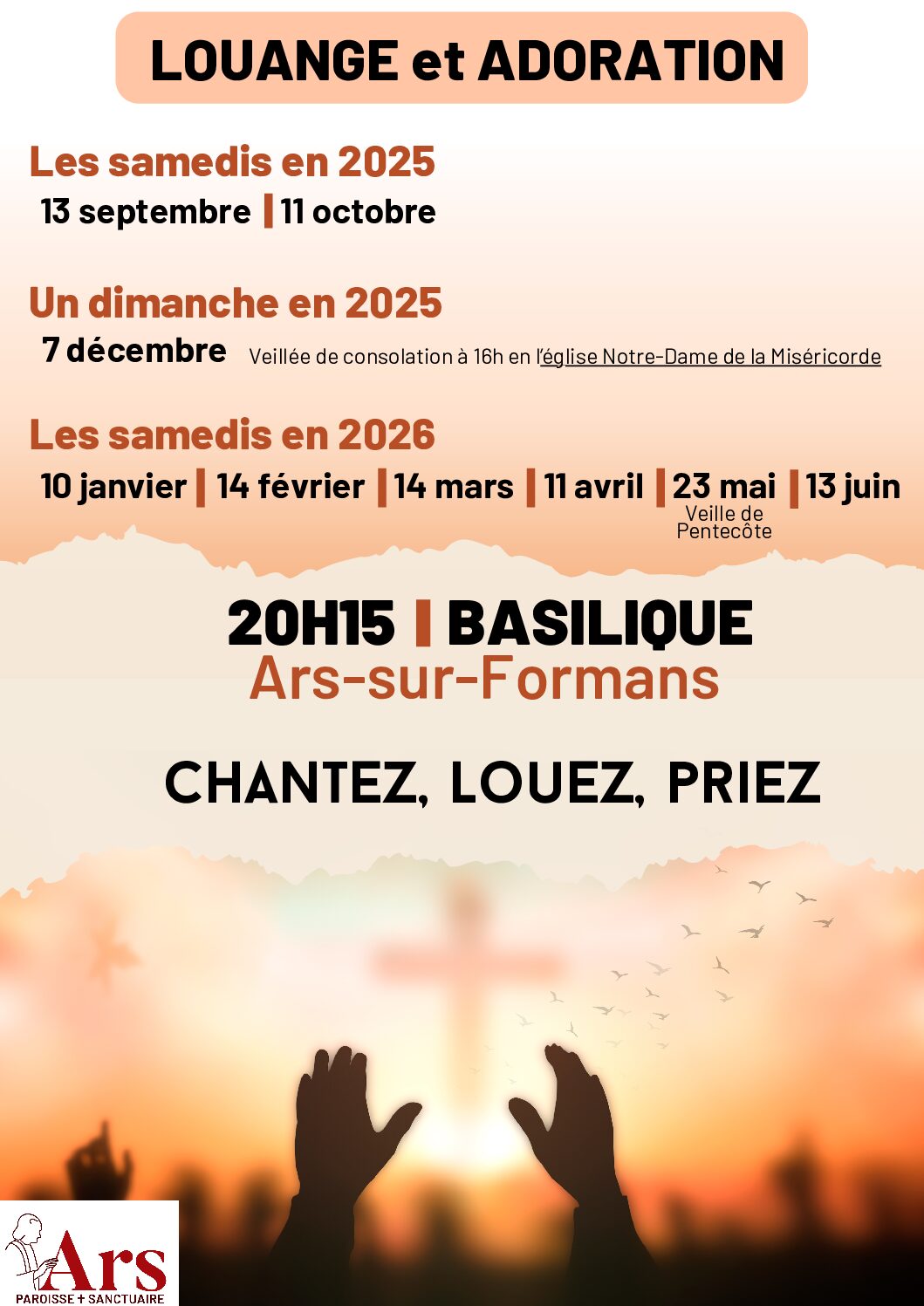 LOUANGE et ADORATION

Les samedis en 2025
13 septembre | 11 octobre

Un dimanche en 2025
7 décembre Veillée de consolation à 16h en l'église Notre-Dame de la Miséricorde

Les samedis en 2026
10 janvier | 14 février | 14 mars | 11 avril | 23 mai | 13 juin
Veille de Pentecôte

20H15 | BASILIQUE
Ars-sur-Formans

CHANTEZ, LOUEZ, PRIEZ

Ars
PAROISSE + SANCTUAIRE